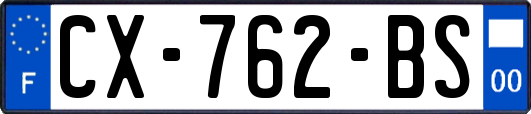 F
CX-762-BS
00